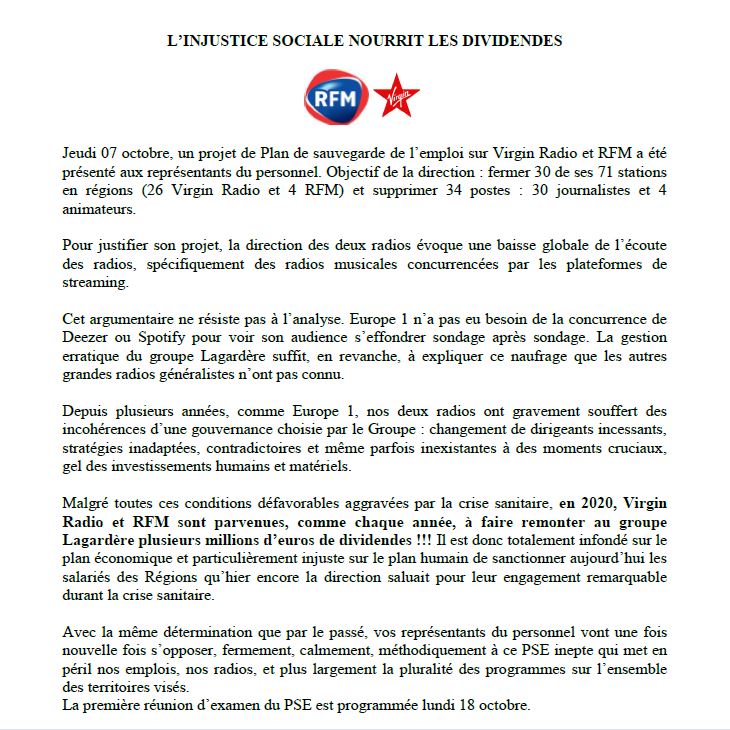 L'INJUSTICE SOCIALE NOURRIT LES DIVIDENDES

RFM Virgin

Jeudi 07 octobre, un projet de Plan de sauvegarde de l'emploi sur Virgin Radio et RFM a été présenté aux représentants du personnel. Objectif de la direction : fermer 30 de ses 71 stations en régions (26 Virgin Radio et 4 RFM) et supprimer 34 postes : 30 journalistes et 4 animateurs.

Pour justifier son projet, la direction des deux radios évoque une baisse globale de l'écoute des radios, spécifiquement des radios musicales concurrencées par les plateformes de streaming.

Cet argumentaire ne résiste pas à l'analyse. Europe 1 n'a pas eu besoin de la concurrence de Deezer ou Spotify pour voir son audience s'effondrer sondage après sondage. La gestion erratique du groupe Lagardère suffit, en revanche, à expliquer ce naufrage que les autres grandes radios généralistes n'ont pas connu.

Depuis plusieurs années, comme Europe 1, nos deux radios ont gravement souffert des incohérences d'une gouvernance choisie par le Groupe : changement de dirigeants incessants, stratégies inadaptées, contradictoires et même parfois inexistantes à des moments cruciaux, gel des investissements humains et matériels.

Malgré toutes ces conditions défavorables aggravées par la crise sanitaire, en 2020, Virgin Radio et RFM sont parvenues, comme chaque année, à faire remonter au groupe Lagardère plusieurs millions d'euros de dividendes !!! Il est donc totalement infondé sur le plan économique et particulièrement injuste sur le plan humain de sanctionner aujourd'hui les salariés des Régions qu'hier encore la direction saluait pour leur engagement remarquable durant la crise sanitaire.

Avec la même détermination que par le passé, vos représentants du personnel vont une fois nouvelle fois s'opposer, fermement, calmement, méthodiquement à ce PSE inepte qui met en péril nos emplois, nos radios, et plus largement la pluralité des programmes sur l'ensemble des territoires visés.
La première réunion d'examen du PSE est programmée lundi 18 octobre.